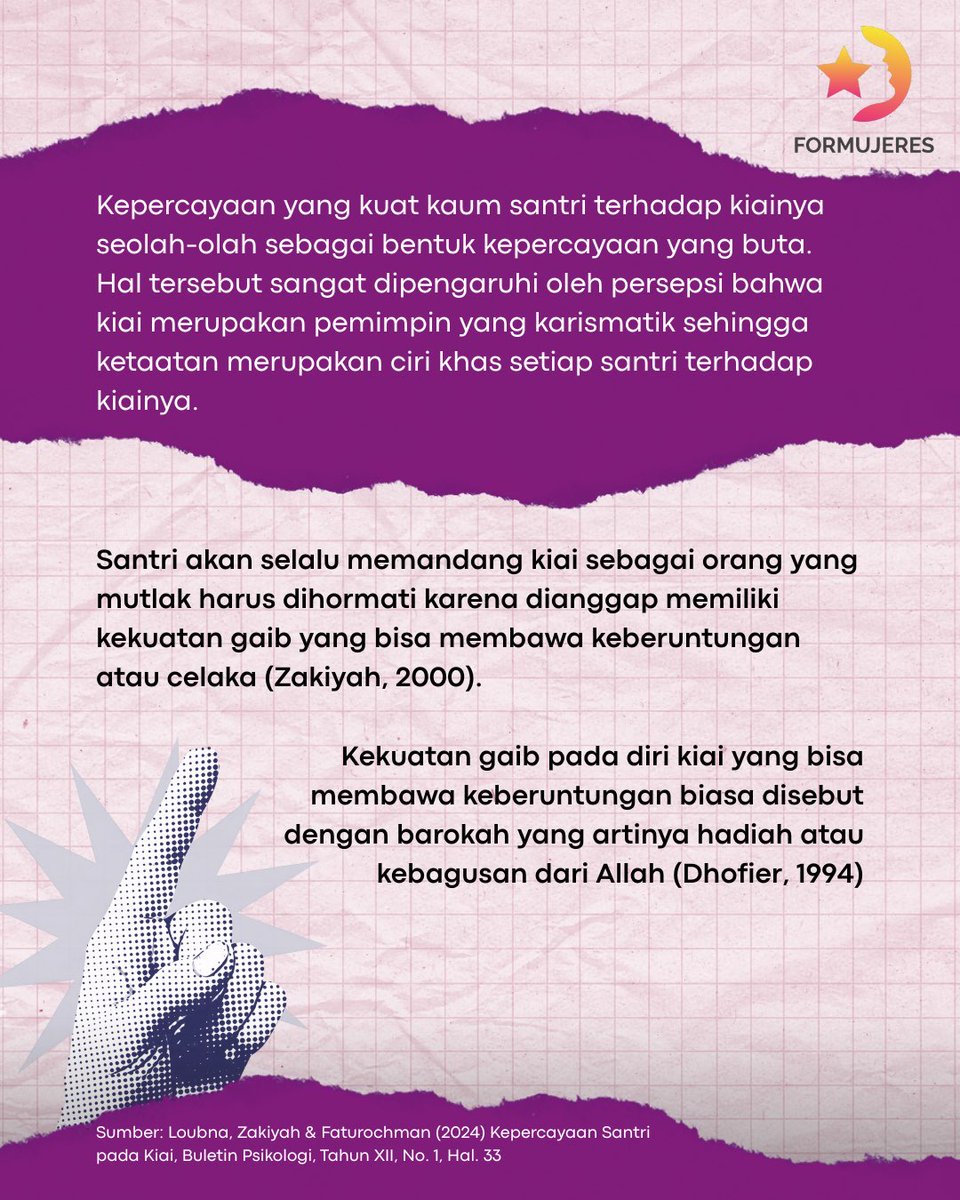 FORMUJERES

Kepercayaan yang kuat kaum santri terhadap kiainya seolah-olah sebagai bentuk kepercayaan yang buta. Hal tersebut sangat dipengaruhi oleh persepsi bahwa kiai merupakan pemimpin yang karismatik sehingga ketaatan merupakan ciri khas setiap santri terhadap kiainya.

Santri akan selalu memandang kiai sebagai orang yang mutlak harus dihormati karena dianggap memiliki kekuatan gaib yang bisa membawa keberuntungan atau celaka (Zakiyah, 2000).

Kekuatan gaib pada diri kiai yang bisa membawa keberuntungan biasa disebut dengan barokah yang artinya hadiah atau kebagusan dari Allah (Dhofier, 1994)

Sumber: Loubna, Zakiyah & Faturochman (2024) Kepercayaan Santri pada Kiai, Buletin Psikologi, Tahun XII, No. 1, Hal. 33